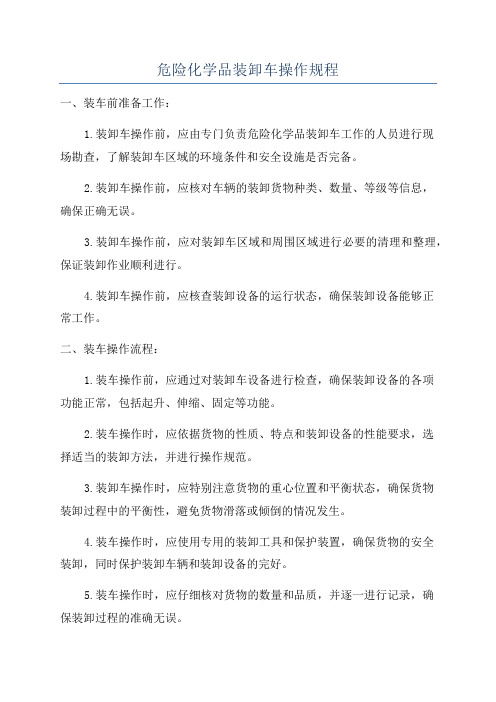 危险化学品装卸车操作规程

一、装车前准备工作：

1.装卸车操作前，应由专门负责危险化学品装卸车工作的人员进行现场勘查，了解装卸车区域的环境条件和安全设施是否完备。

2.装卸车操作前，应核对车辆的装卸货物种类、数量、等级等信息，确保正确无误。

3.装卸车操作前，应对装卸车区域和周围区域进行必要的清理和整理，保证装卸作业顺利进行。

4.装卸车操作前，应核查装卸设备的运行状态，确保装卸设备能够正常工作。

二、装车操作流程：

1.装车操作前，应通过对装卸车设备进行检查，确保装卸设备的各项功能正常，包括起升、伸缩、固定等功能。

2.装车操作时，应依据货物的性质、特点和装卸设备的性能要求，选择适当的装卸方法，并进行操作规范。

3.装卸车操作时，应特别注意货物的重心位置和平衡状态，确保货物装卸过程中的平衡性，避免货物滑落或倾倒的情况发生。

4.装车操作时，应使用专用的装卸工具和保护装置，确保货物的安全装卸，同时保护装卸车辆和装卸设备的完好。

5.装车操作时，应仔细核对货物的数量和品质，并逐一进行记录，确保装卸过程的准确无误。